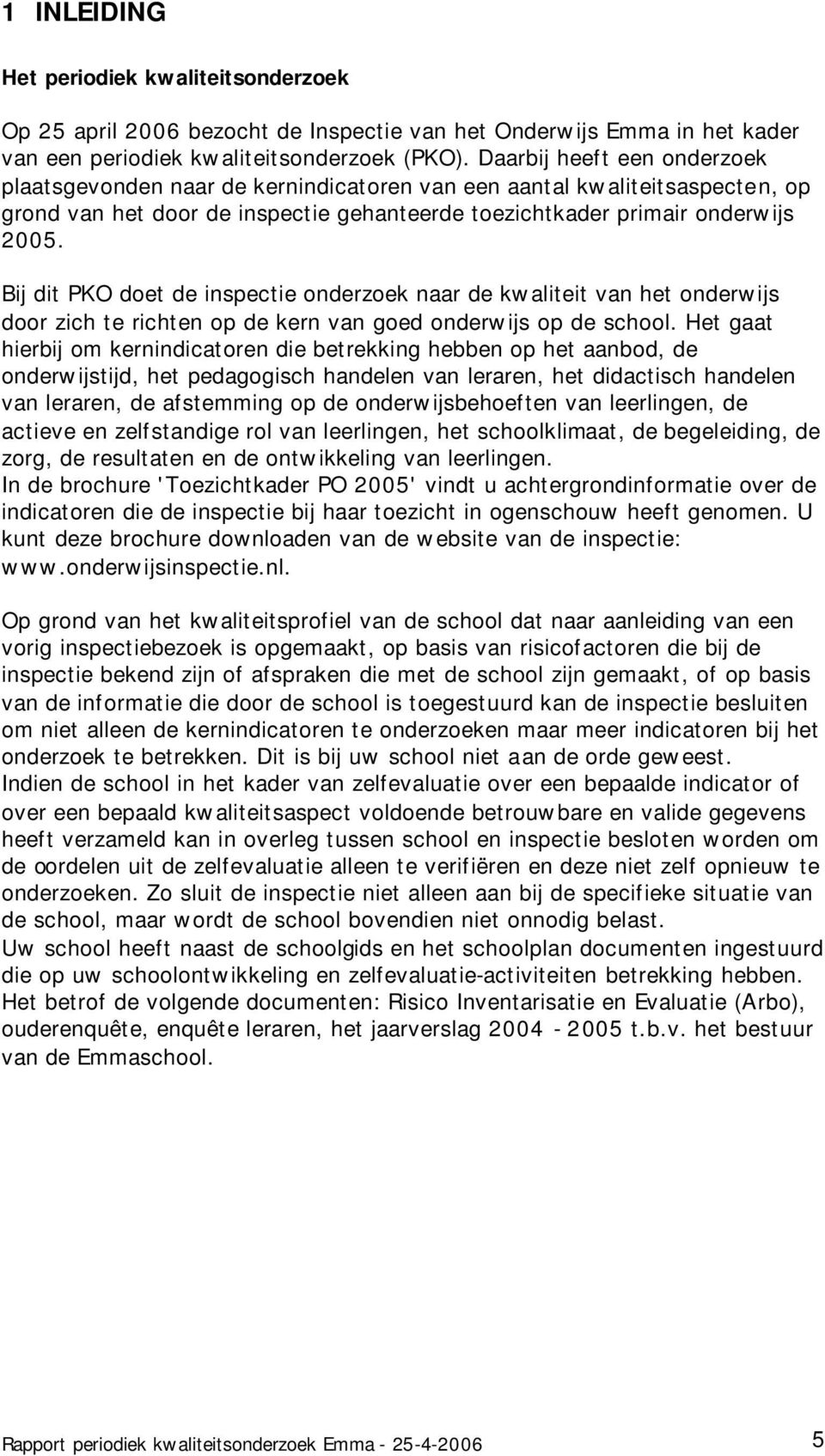 1 INLEIDING

Het periodiek kwaliteitsonderzoek

Op 25 april 2006 bezocht de Inspectie van het Onderwijs Emma in het kader van een periodiek kwaliteitsonderzoek (PKO). Daarbij heeft een onderzoek plaatsgevonden naar de kernindicatoren van een aantal kwaliteitsaspecten, op grond van het door de inspectie gehanteerde toezichtkader primair onderwijs 2005.

Bij dit PKO doet de inspectie onderzoek naar de kwaliteit van het onderwijs door zich te richten op de kern van goed onderwijs op de school. Het gaat hierbij om kernindicatoren die betrekking hebben op het aanbod, de onderwijstijd, het pedagogisch handelen van leraren, het didactisch handelen van leraren, de afstemming op de onderwijsbehoeften van leerlingen, de actieve en zelfstandige rol van leerlingen, het schoolklimaat, de begeleiding, de zorg, de resultaten en de ontwikkeling van leerlingen.
In de brochure 'Toezichtkader PO 2005' vindt u achtergrondinformatie over de indicatoren die de inspectie bij haar toezicht in ogenschouw heeft genomen. U kunt deze brochure downloaden van de website van de inspectie: www.onderwijsinspectie.nl.

Op grond van het kwaliteitsprofiel van de school dat naar aanleiding van een vorig inspectiebezoek is opgemaakt, op basis van risicofactoren die bij de inspectie bekend zijn of afspraken die met de school zijn gemaakt, of op basis van de informatie die door de school is toegestuurd kan de inspectie besluiten om niet alleen de kernindicatoren te onderzoeken maar meer indicatoren bij het onderzoek te betrekken. Dit is bij uw school niet aan de orde geweest.
Indien de school in het kader van zelfevaluatie over een bepaalde indicator of over een bepaald kwaliteitsaspect voldoende betrouwbare en valide gegevens heeft verzameld kan in overleg tussen school en inspectie besloten worden om de oordelen uit de zelfevaluatie alleen te verifiëren en deze niet zelf opnieuw te onderzoeken. Zo sluit de inspectie niet alleen aan bij de specifieke situatie van de school, maar wordt de school bovendien niet onnodig belast.
Uw school heeft naast de schoolgids en het schoolplan documenten ingestuurd die op uw schoolontwikkeling en zelfevaluatie-activiteiten betrekking hebben. Het betrof de volgende documenten: Risico Inventarisatie en Evaluatie (Arbo), ouderenquête, enquête leraren, het jaarverslag 2004 - 2005 t.b.v. het bestuur van de Emmaschool.

Rapport periodiek kwaliteitsonderzoek Emma - 25-4-2006 5